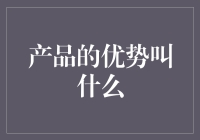 产品的优势叫什么